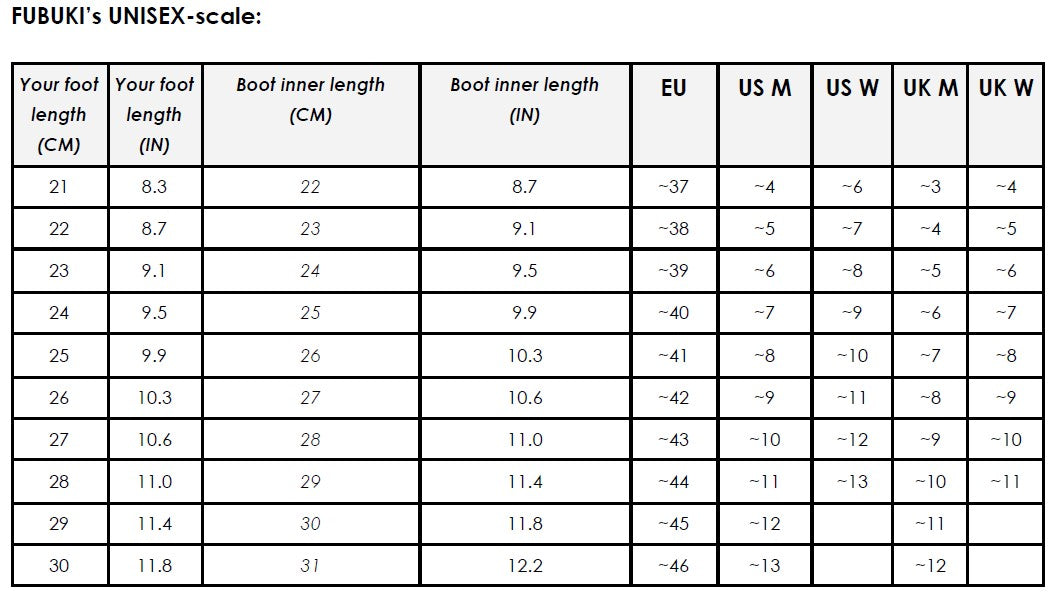 FUBUKI's UNISEX-scale:

| Your foot length (CM) | Your foot length (IN) | Boot inner length (CM) | Boot inner length (IN) | EU | US M | US W | UK M | UK W |
|---|---|---|---|---|---|---|---|---|
| 21 | 8.3 | 22 | 8.7 | ~37 | ~4 | ~6 | ~3 | ~4 |
| 22 | 8.7 | 23 | 9.1 | ~38 | ~5 | ~7 | ~4 | ~5 |
| 23 | 9.1 | 24 | 9.5 | ~39 | ~6 | ~8 | ~5 | ~6 |
| 24 | 9.5 | 25 | 9.9 | ~40 | ~7 | ~9 | ~6 | ~7 |
| 25 | 9.9 | 26 | 10.3 | ~41 | ~8 | ~10 | ~7 | ~8 |
| 26 | 10.3 | 27 | 10.6 | ~42 | ~9 | ~11 | ~8 | ~9 |
| 27 | 10.6 | 28 | 11.0 | ~43 | ~10 | ~12 | ~9 | ~10 |
| 28 | 11.0 | 29 | 11.4 | ~44 | ~11 | ~13 | ~10 | ~11 |
| 29 | 11.4 | 30 | 11.8 | ~45 | ~12 | | ~11 | |
| 30 | 11.8 | 31 | 12.2 | ~46 | ~13 | | ~12 | |